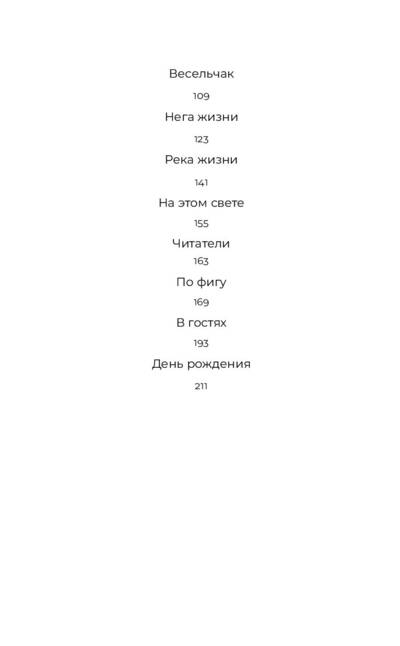 Весельчак

109

Нега жизни

123

Река жизни

141

На этом свете

155

Читатели

163

По фигу

169

В гостях

193

День рождения

211